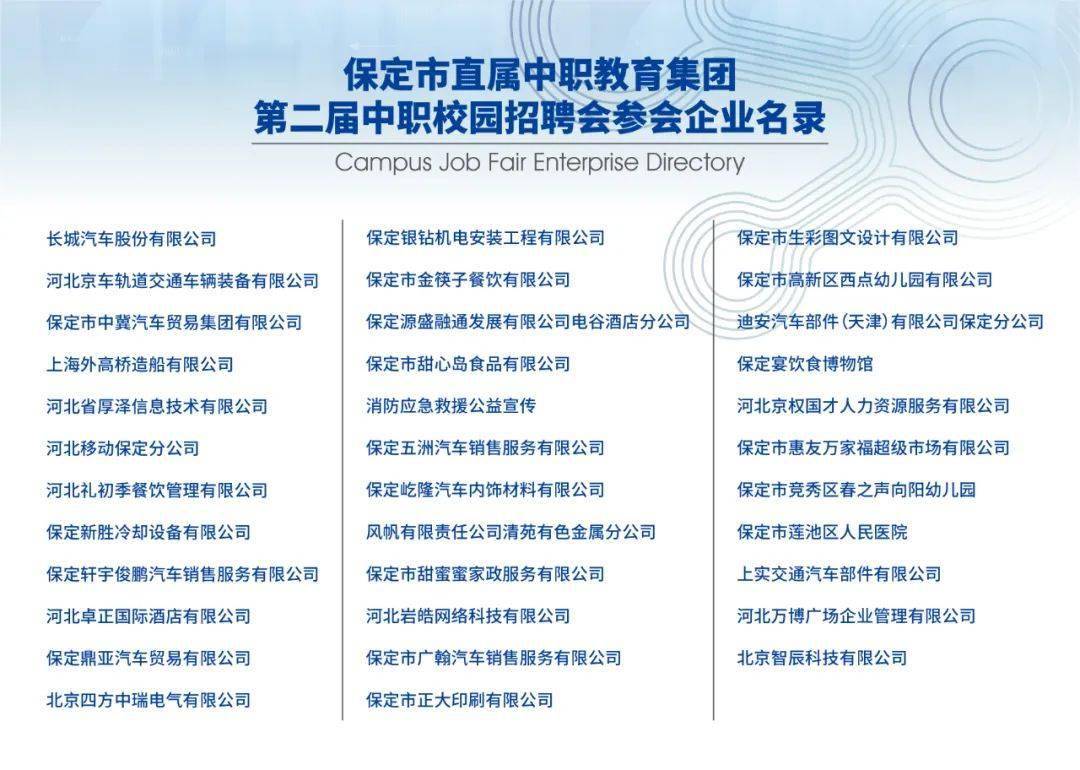 保定市直属中职教育集团
第二届中职校园招聘会参会企业名录
Campus Job Fair Enterprise Directory

长城汽车股份有限公司
河北京车轨道交通车辆装备有限公司
保定市中冀汽车贸易集团有限公司
上海外高桥造船有限公司
河北省厚泽信息技术有限公司
河北移动保定分公司
河北礼初季餐饮管理有限公司
保定新胜冷却设备有限公司
保定轩宇俊鹏汽车销售服务有限公司
河北卓正国际酒店有限公司
保定鼎亚汽车贸易有限公司
北京四方中瑞电气有限公司

保定银钻机电安装工程有限公司
保定市金筷子餐饮有限公司
保定源盛融通发展有限公司电谷酒店分公司
保定市甜心岛食品有限公司
消防应急救援公益宣传
保定五洲汽车销售服务有限公司
保定屹隆汽车内饰材料有限公司
风帆有限责任公司清苑有色金属分公司
保定市甜蜜蜜家政服务有限公司
河北岩皓网络科技有限公司
保定市广翰汽车销售服务有限公司
保定市正大印刷有限公司

保定市生彩图文设计有限公司
保定市高新区西点幼儿园有限公司
迪安汽车部件（天津）有限公司保定分公司
保定宴饮食博物馆
河北京权国才人力资源服务有限公司
保定市惠友万家福超级市场有限公司
保定市竞秀区春之声向阳幼儿园
保定市莲池区人民医院
上实交通汽车部件有限公司
河北万博广场企业管理有限公司
北京智辰科技有限公司